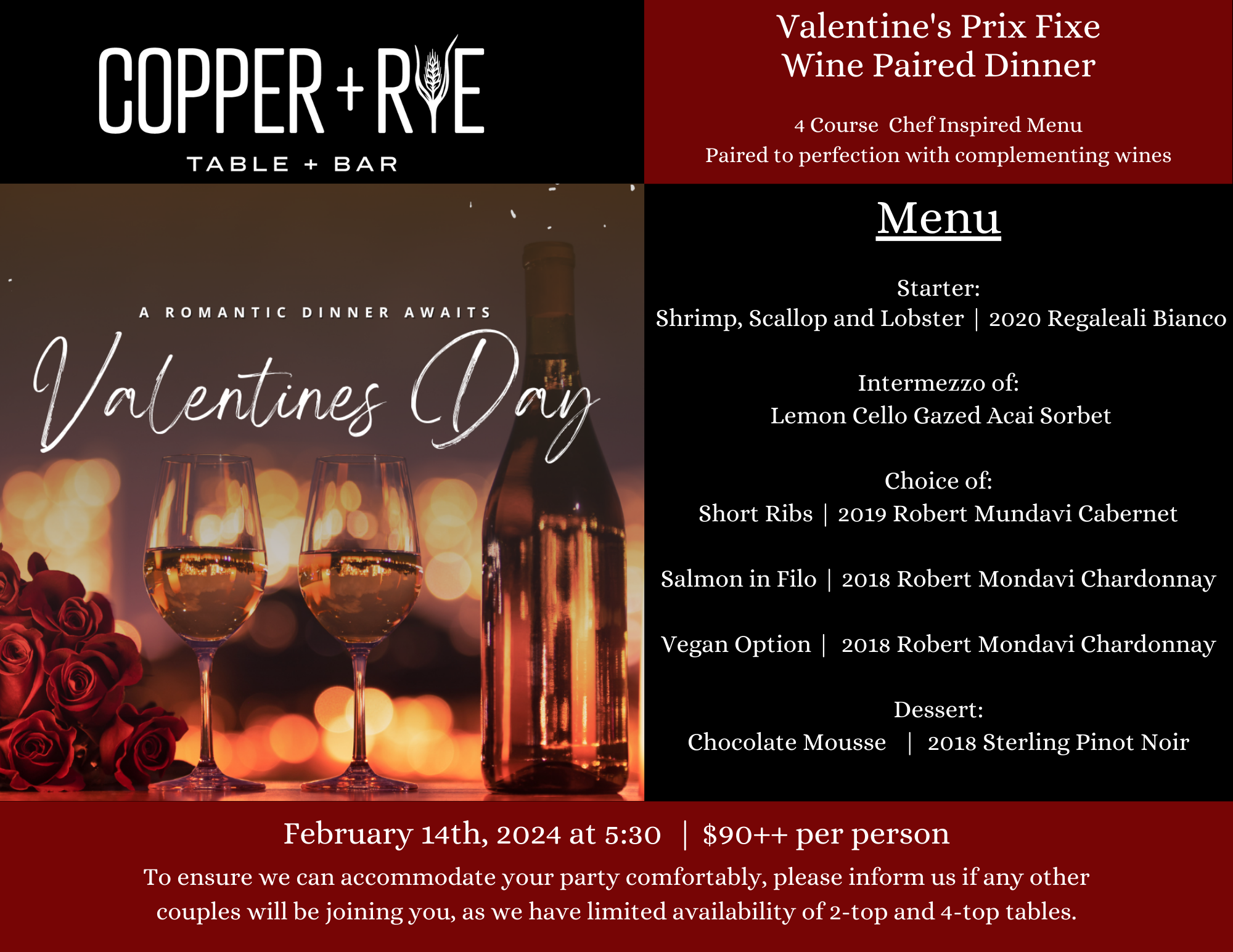 COPPER + RYE
TABLE + BAR

Valentine's Prix Fixe
Wine Paired Dinner

4 Course Chef Inspired Menu
Paired to perfection with complementing wines

A ROMANTIC DINNER AWAITS
Valentines Day

Menu

Starter:
Shrimp, Scallop and Lobster | 2020 Regaleali Bianco

Intermezzo of:
Lemon Cello Gazed Acai Sorbet

Choice of:
Short Ribs | 2019 Robert Mundavi Cabernet

Salmon in Filo | 2018 Robert Mondavi Chardonnay

Vegan Option | 2018 Robert Mondavi Chardonnay

Dessert:
Chocolate Mousse | 2018 Sterling Pinot Noir

February 14th, 2024 at 5:30 | $90++ per person
To ensure we can accommodate your party comfortably, please inform us if any other couples will be joining you, as we have limited availability of 2-top and 4-top tables.